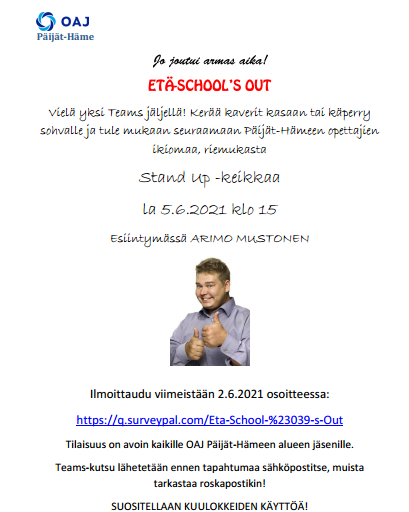 OAJ
Päijät-Häme

Jo joutui armas aika!

ETÄ-SCHOOL'S OUT

Vielä yksi Teams jäljellä! Kerää kaverit kasaan tai käperry sohvalle ja tule mukaan seuraamaan Päijät-Hämeen opettajien ikiomaa, riemukasta

Stand Up -keikkaa

la 5.6.2021 klo 15

Esiintymässä ARIMO MUSTONEN

Ilmoittaudu viimeistään 2.6.2021 osoitteessa:

https://q.surveypal.com/Eta-School-%23039-s-Out

Tilaisuus on avoin kaikille OAJ Päijät-Hämeen alueen jäsenille.

Teams-kutsu lähetetään ennen tapahtumaa sähköpostitse, muista tarkastaa roskapostikin!

SUOSITELLAAN KUULOKKEIDEN KÄYTTÖÄ!